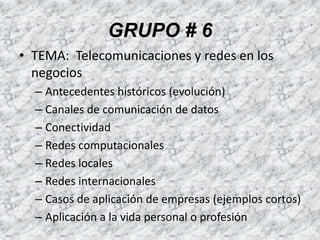 GRUPO # 6

• TEMA: Telecomunicaciones y redes en los negocios
– Antecedentes históricos (evolución)
– Canales de comunicación de datos
– Conectividad
– Redes computacionales
– Redes locales
– Redes internacionales
– Casos de aplicación de empresas (ejemplos cortos)
– Aplicación a la vida personal o profesión